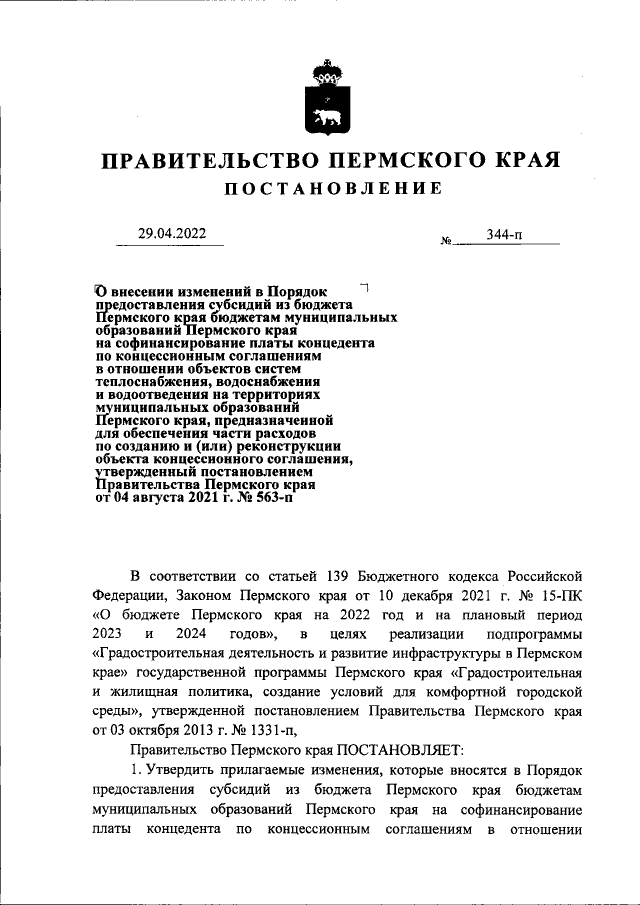 ПРАВИТЕЛЬСТВО ПЕРМСКОГО КРАЯ
ПОСТАНОВЛЕНИЕ

29.04.2022 № 344-п

О внесении изменений в Порядок предоставления субсидий из бюджета Пермского края бюджетам муниципальных образований Пермского края на софинансирование платы концедента по концессионным соглашениям в отношении объектов систем теплоснабжения, водоснабжения и водоотведения на территориях муниципальных образований Пермского края, предназначенной для обеспечения части расходов по созданию и (или) реконструкции объекта концессионного соглашения, утвержденный постановлением Правительства Пермского края от 04 августа 2021 г. № 563-п

В соответствии со статьей 139 Бюджетного кодекса Российской Федерации, Законом Пермского края от 10 декабря 2021 г. № 15-ПК «О бюджете Пермского края на 2022 год и на плановый период 2023 и 2024 годов», в целях реализации подпрограммы «Градостроительная деятельность и развитие инфраструктуры в Пермском крае» государственной программы Пермского края «Градостроительная и жилищная политика, создание условий для комфортной городской среды», утвержденной постановлением Правительства Пермского края от 03 октября 2013 г. № 1331-п,

Правительство Пермского края ПОСТАНОВЛЯЕТ:

1. Утвердить прилагаемые изменения, которые вносятся в Порядок предоставления субсидий из бюджета Пермского края бюджетам муниципальных образований Пермского края на софинансирование платы концедента по концессионным соглашениям в отношении